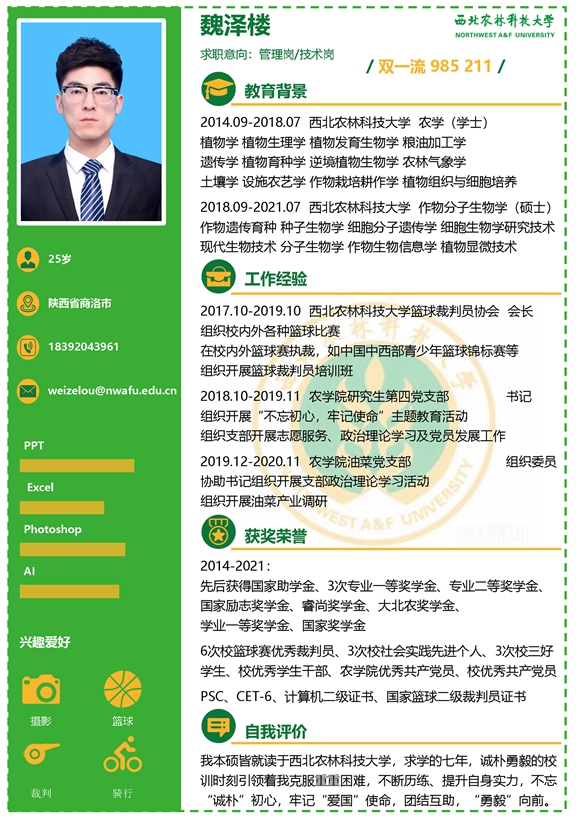 25岁

陕西省商洛市

18392043961

weizelou@nwafu.edu.cn

PPT

Excel

Photoshop

AI

兴趣爱好

摄影

篮球

裁判

骑行

魏泽楼

西北农林科技大学
NORTHWEST A&F UNIVERSITY

求职意向：管理岗/技术岗

/ 双一流 985 211 /

教育背景

2014.09-2018.07 西北农林科技大学 农学（学士）
植物学 植物生理学 植物发育生物学 粮油加工学
遗传学 植物育种学 逆境植物生物学 农林气象学
土壤学 设施农艺学 作物栽培耕作学 植物组织与细胞培养

2018.09-2021.07 西北农林科技大学 作物分子生物学（硕士）
作物遗传育种 种子生物学 细胞分子遗传学 细胞生物学研究技术
现代生物技术 分子生物学 作物生物信息学 植物显微技术

工作经验

2017.10-2019.10 西北农林科技大学篮球裁判员协会 会长
组织校内外各种篮球比赛
在校内外篮球赛执裁，如中国中西部青少年篮球锦标赛等
组织开展篮球裁判员培训班

2018.10-2019.11 农学院研究生第四党支部 书记
组织开展“不忘初心，牢记使命”主题教育活动
组织支部开展志愿服务、政治理论学习及党员发展工作

2019.12-2020.11 农学院油菜党支部 组织委员
协助书记组织开展支部政治理论学习活动
组织开展油菜产业调研

获奖荣誉

2014-2021：
先后获得国家助学金、3次专业一等奖学金、专业二等奖学金、
国家励志奖学金、睿尚奖学金、大北农奖学金、
学业一等奖学金、国家奖学金

6次校篮球赛优秀裁判员、3次校社会实践先进个人、3次校三好学生、校优秀学生干部、农学院优秀共产党员、校优秀共产党员

PSC、CET-6、计算机二级证书、国家篮球二级裁判员证书

自我评价

我本硕皆就读于西北农林科技大学，求学的七年，诚朴勇毅的校训时刻引领着我克服重重困难，不断历练、提升自身实力，不忘“诚朴”初心，牢记“爱国”使命，团结互助，“勇毅”向前。